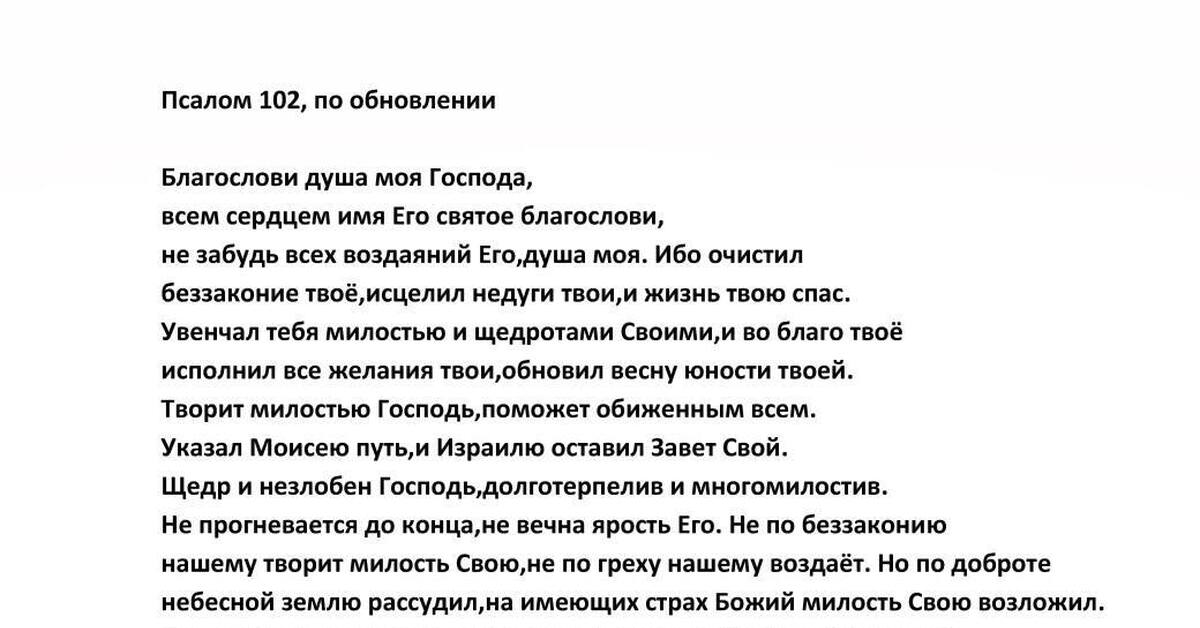 Псалом 102, по обновлении

Благослови душа моя Господа,
всем сердцем имя Его святое благослови,
не забудь всех воздаяний Его,душа моя. Ибо очистил беззаконие твоё,исцелил недуги твои,и жизнь твою спас.
Увенчал тебя милостью и щедротами Своими,и во благо твоё исполнил все желания твои,обновил весну юности твоей.
Творит милостью Господь,поможет обиженным всем.
Указал Моисею путь,и Израилю оставил Завет Свой.
Щедр и незлобен Господь,долготерпелив и многомилостив.
Не прогневается до конца,не вечна ярость Его. Не по беззаконию нашему творит милость Свою,не по греху нашему воздаёт. Но по доброте небесной землю рассудил,на имеющих страх Божий милость Свою возложил.